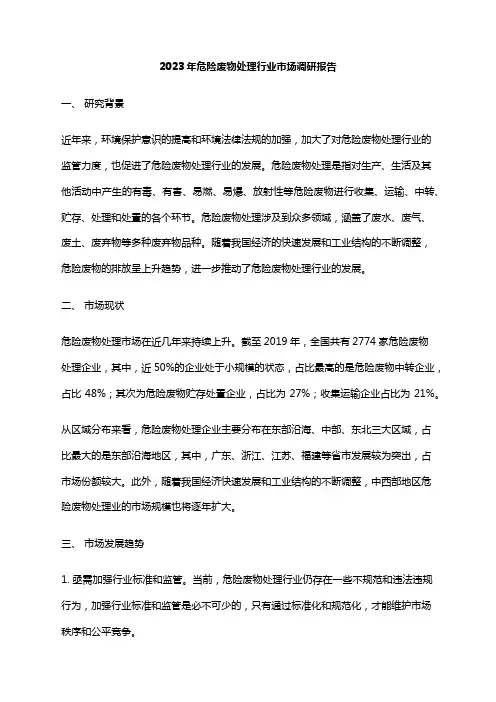 2023年危险废物处理行业市场调研报告

一、 研究背景

近年来，环境保护意识的提高和环境法律法规的加强，加大了对危险废物处理行业的监管力度，也促进了危险废物处理行业的发展。危险废物处理是指对生产、生活及其他活动中产生的有毒、有害、易燃、易爆、放射性等危险废物进行收集、运输、中转、贮存、处理和处置的各个环节。危险废物处理涉及到众多领域，涵盖了废水、废气、废土、废弃物等多种废弃物品种。随着我国经济的快速发展和工业结构的不断调整，危险废物的排放呈上升趋势，进一步推动了危险废物处理行业的发展。

二、 市场现状

危险废物处理市场在近几年来持续上升。截至 2019 年，全国共有 2774 家危险废物处理企业，其中，近 50%的企业处于小规模的状态，占比最高的是危险废物中转企业，占比 48%；其次为危险废物贮存处置企业，占比为 27%；收集运输企业占比为 21%。

从区域分布来看，危险废物处理企业主要分布在东部沿海、中部、东北三大区域，占比最大的是东部沿海地区，其中，广东、浙江、江苏、福建等省市发展较为突出，占市场份额较大。此外，随着我国经济快速发展和工业结构的不断调整，中西部地区危险废物处理业的市场规模也将逐年扩大。

三、 市场发展趋势

1. 亟需加强行业标准和监管。当前，危险废物处理行业仍存在一些不规范和违法违规行为，加强行业标准和监管是必不可少的，只有通过标准化和规范化，才能维护市场秩序和公平竞争。